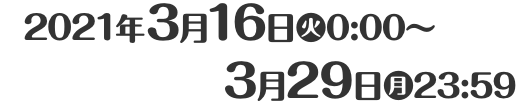 2021年3月16日㊋0:00～
3月29日㊊23:59